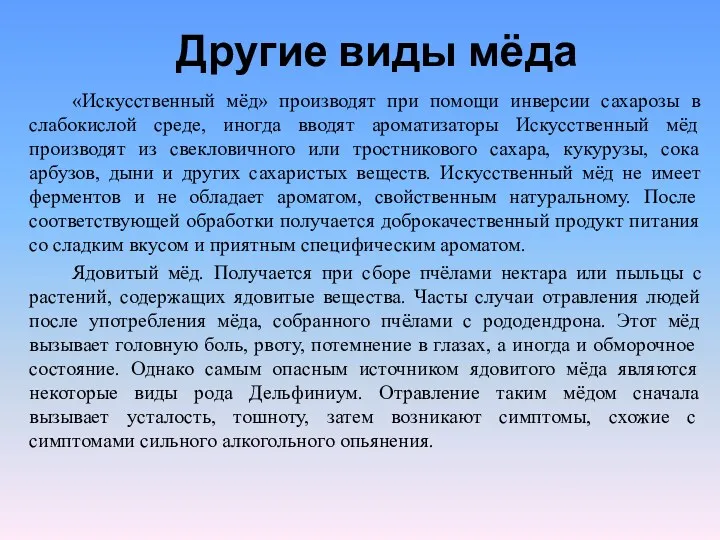 Другие виды мёда

«Искусственный мёд» производят при помощи инверсии сахарозы в слабокислой среде, иногда вводят ароматизаторы Искусственный мёд производят из свекловичного или тростникового сахара, кукурузы, сока арбузов, дыни и других сахаристых веществ. Искусственный мёд не имеет ферментов и не обладает ароматом, свойственным натуральному. После соответствующей обработки получается доброкачественный продукт питания со сладким вкусом и приятным специфическим ароматом.

Ядовитый мёд. Получается при сборе пчёлами нектара или пыльцы с растений, содержащих ядовитые вещества. Часты случаи отравления людей после употребления мёда, собранного пчёлами с рододендрона. Этот мёд вызывает головную боль, рвоту, потемнение в глазах, а иногда и обморочное состояние. Однако самым опасным источником ядовитого мёда являются некоторые виды рода Дельфиниум. Отравление таким мёдом сначала вызывает усталость, тошноту, затем возникают симптомы, схожие с симптомами сильного алкогольного опьянения.